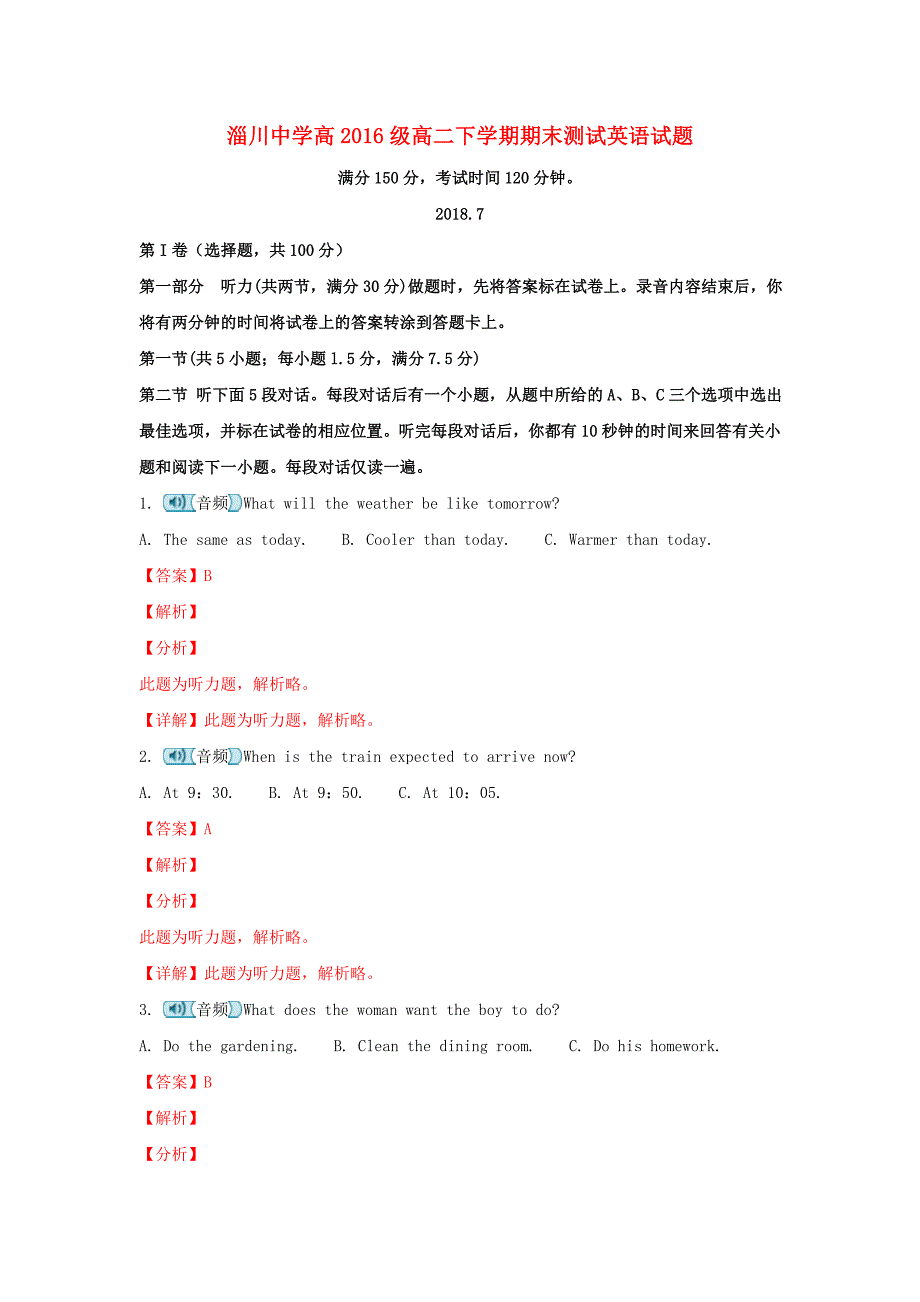 淄川中学高2016级高二下学期期末测试英语试题

满分150分，考试时间120分钟。

2018.7

第I卷（选择题，共100分）

第一部分　听力(共两节，满分30分)做题时，先将答案标在试卷上。录音内容结束后，你将有两分钟的时间将试卷上的答案转涂到答题卡上。

第一节(共5小题；每小题1.5分，满分7.5分)

第二节 听下面5段对话。每段对话后有一个小题，从题中所给的A、B、C三个选项中选出最佳选项，并标在试卷的相应位置。听完每段对话后，你都有10秒钟的时间来回答有关小题和阅读下一小题。每段对话仅读一遍。

1. (音频)What will the weather be like tomorrow?

A. The same as today.　B. Cooler than today.　C. Warmer than today.

【答案】B

【解析】

【分析】

此题为听力题，解析略。

【详解】此题为听力题，解析略。

2. (音频)When is the train expected to arrive now?

A. At 9：30.　B. At 9：50.　C. At 10：05.

【答案】A

【解析】

【分析】

此题为听力题，解析略。

【详解】此题为听力题，解析略。

3. (音频)What does the woman want the boy to do?

A. Do the gardening.　B. Clean the dining room.　C. Do his homework.

【答案】B

【解析】

【分析】